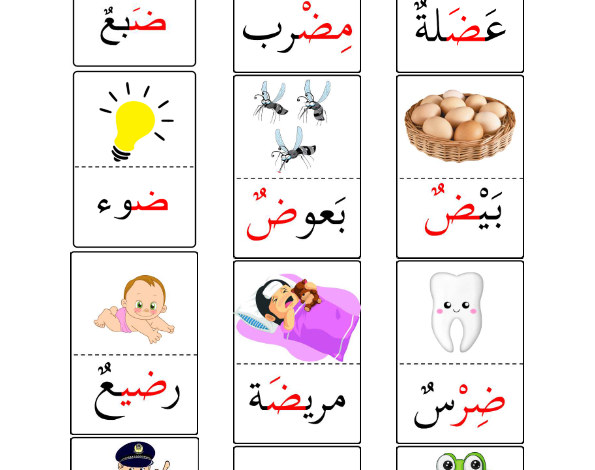 عَضَلَةٌ

مِضْرب

ضَبعٌ

بَيْضٌ

بَعوضٌ

ضوء

ضِرْسٌ

مريضَة

رضيعٌ